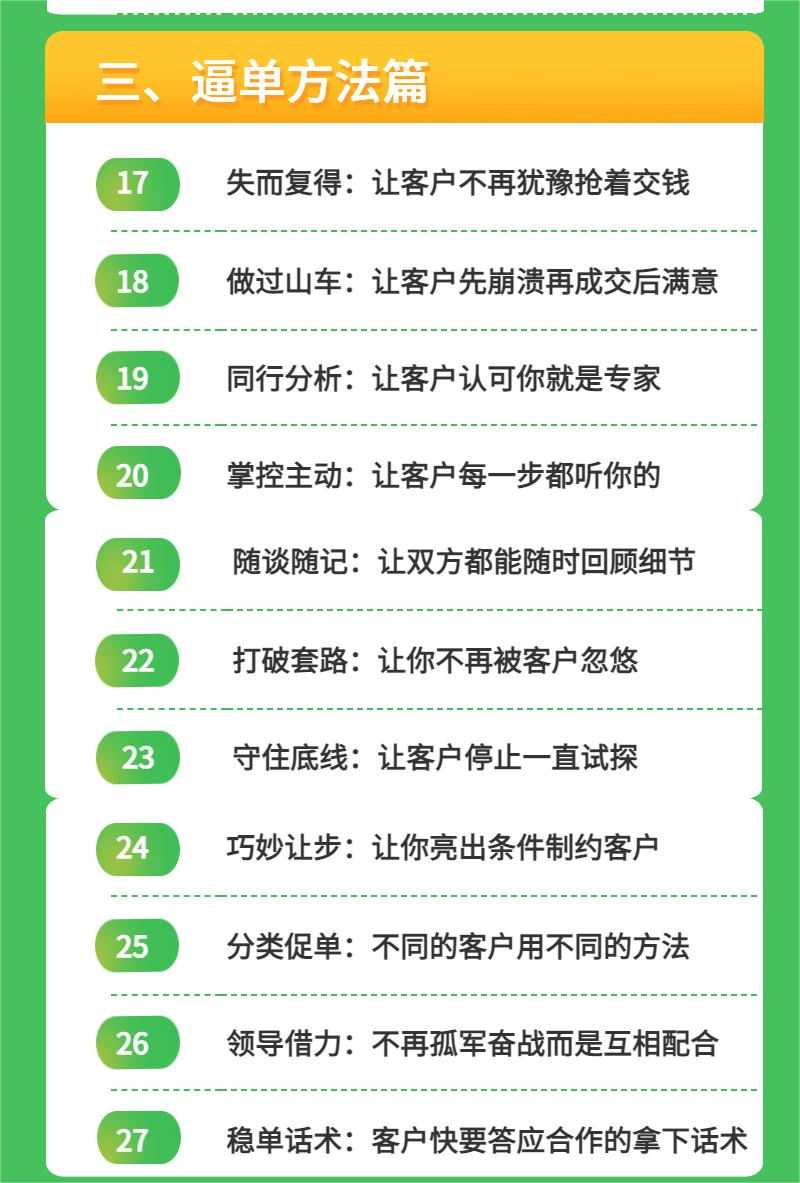 三、逼单方法篇

17 失而复得：让客户不再犹豫抢着交钱

18 做过山车：让客户先崩溃再成交后满意

19 同行分析：让客户认可你就是专家

20 掌控主动：让客户每一步都听你的

21 随谈随记：让双方都能随时回顾细节

22 打破套路：让你不再被客户忽悠

23 守住底线：让客户停止一直试探

24 巧妙让步：让你亮出条件制约客户

25 分类促单：不同的客户用不同的方法

26 领导借力：不再孤军奋战而是互相配合

27 稳单话术：客户快要答应合作的拿下话术